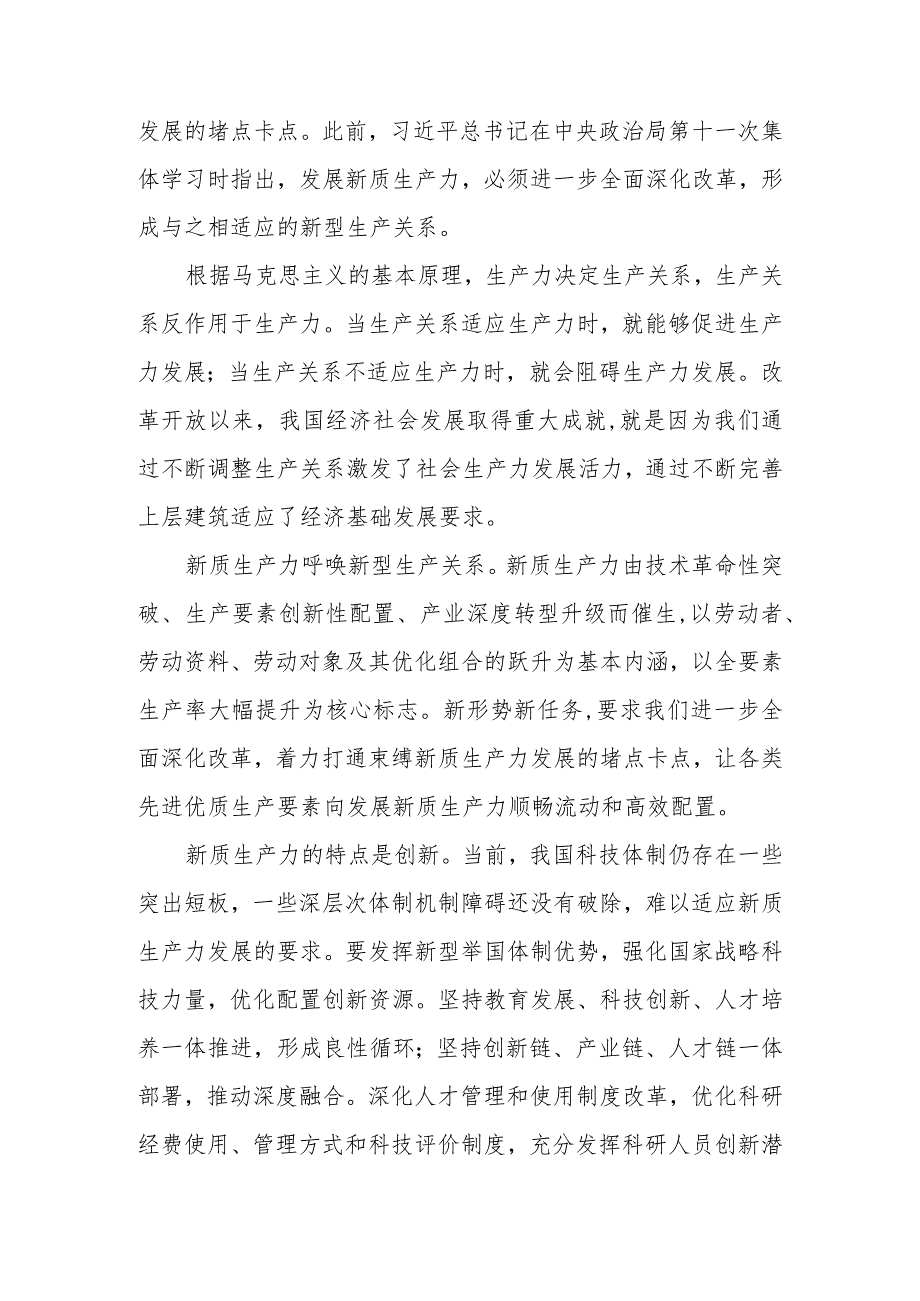 发展的堵点卡点。此前，习近平总书记在中央政治局第十一次集体学习时指出，发展新质生产力，必须进一步全面深化改革，形成与之相适应的新型生产关系。

根据马克思主义的基本原理，生产力决定生产关系，生产关系反作用于生产力。当生产关系适应生产力时，就能够促进生产力发展；当生产关系不适应生产力时，就会阻碍生产力发展。改革开放以来，我国经济社会发展取得重大成就,就是因为我们通过不断调整生产关系激发了社会生产力发展活力，通过不断完善上层建筑适应了经济基础发展要求。

新质生产力呼唤新型生产关系。新质生产力由技术革命性突破、生产要素创新性配置、产业深度转型升级而催生,以劳动者、劳动资料、劳动对象及其优化组合的跃升为基本内涵，以全要素生产率大幅提升为核心标志。新形势新任务,要求我们进一步全面深化改革，着力打通束缚新质生产力发展的堵点卡点，让各类先进优质生产要素向发展新质生产力顺畅流动和高效配置。

新质生产力的特点是创新。当前，我国科技体制仍存在一些突出短板，一些深层次体制机制障碍还没有破除，难以适应新质生产力发展的要求。要发挥新型举国体制优势，强化国家战略科技力量，优化配置创新资源。坚持教育发展、科技创新、人才培养一体推进，形成良性循环；坚持创新链、产业链、人才链一体部署，推动深度融合。深化人才管理和使用制度改革，优化科研经费使用、管理方式和科技评价制度，充分发挥科研人员创新潜